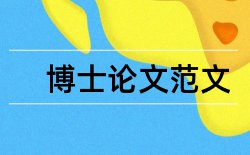 博士论文范文